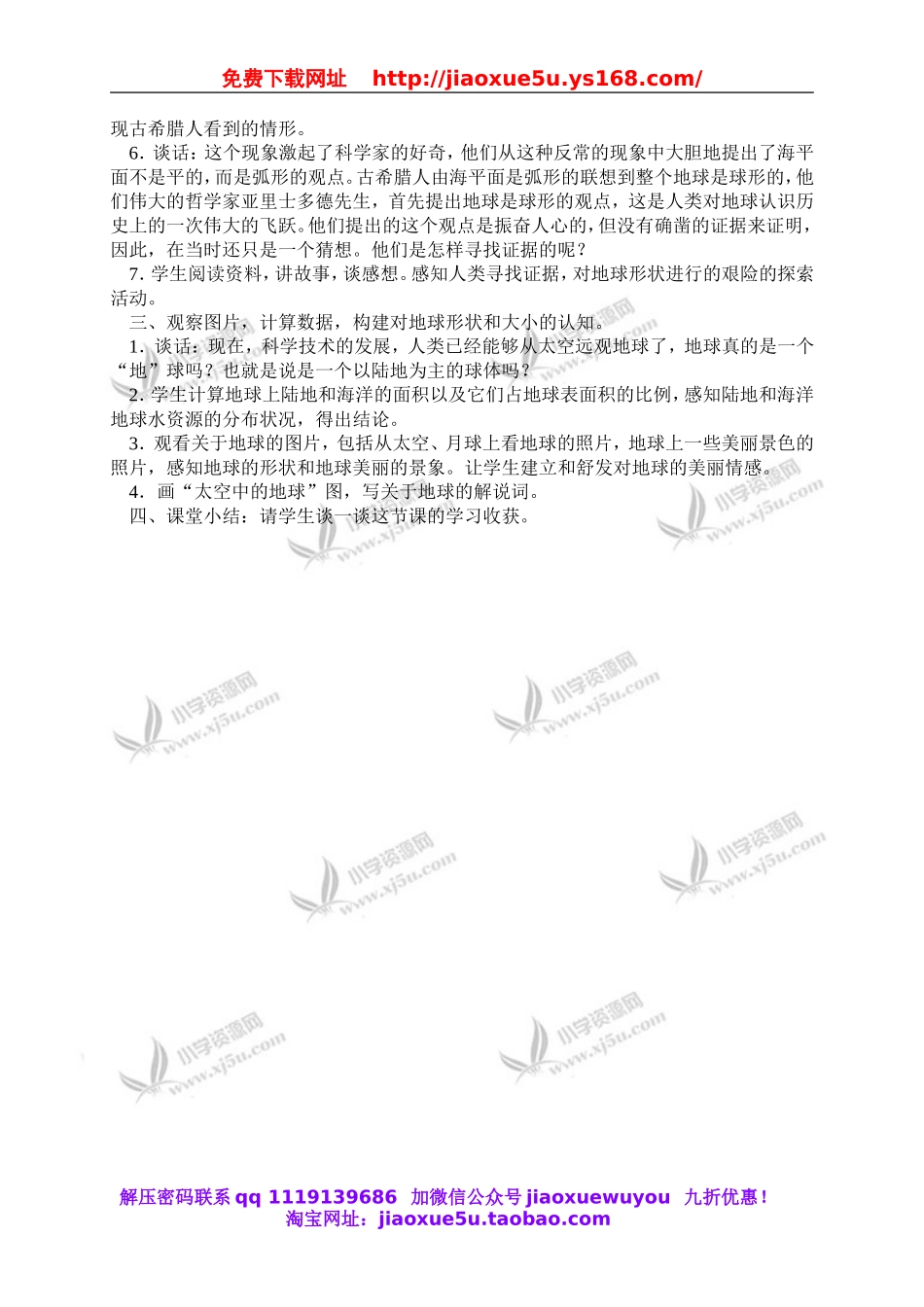 免费下载网址 http://jiaoxue5u.ys168.com/

现古希腊人看到的情形。

6. 谈话：这个现象激起了科学家的好奇，他们从这种反常的现象中大胆地提出了海平面不是平的，而是弧形的观点。古希腊人由海平面是弧形的联想到整个地球是球形的，他们伟大的哲学家亚里士多德先生，首先提出地球是球形的观点，这是人类对地球认识历史上的一次伟大的飞跃。他们提出的这个观点是振奋人心的，但没有确凿的证据来证明，因此，在当时还只是一个猜想。他们是怎样寻找证据的呢？

7. 学生阅读资料，讲故事，谈感想。感知人类寻找证据，对地球形状进行的艰险的探索活动。

三、观察图片，计算数据，构建对地球形状和大小的认知。

1. 谈话：现在，科学技术的发展，人类已经能够从太空远观地球了，地球真的是一个“地”球吗？也就是说是一个以陆地为主的球体吗？

2. 学生计算地球上陆地和海洋的面积以及它们占地球表面积的比例，感知陆地和海洋地球水资源的分布状况，得出结论。

3. 观看关于地球的图片，包括从太空、月球上看地球的照片，地球上一些美丽景色的照片，感知地球的形状和地球美丽的景象。让学生建立和舒发对地球的美丽情感。

4. 画“太空中的地球”图，写关于地球的解说词。

四、课堂小结：请学生谈一谈这节课的学习收获。

小学资源网 www.xj5u.com
小学资源网 www.xj5u.com
小学资源网 www.xj5u.com
小学资源网 www.xj5u.com
小学资源网 www.xj5u.com
小学资源网 www.xj5u.com
小学资源网 www.xj5u.com
小学资源网 www.xj5u.com
小学资源网 www.xj5u.com

解压密码联系 qq 1119139686 加微信公众号 jiaoxuewuyou 九折优惠！
淘宝网址：jiaoxue5u.taobao.com